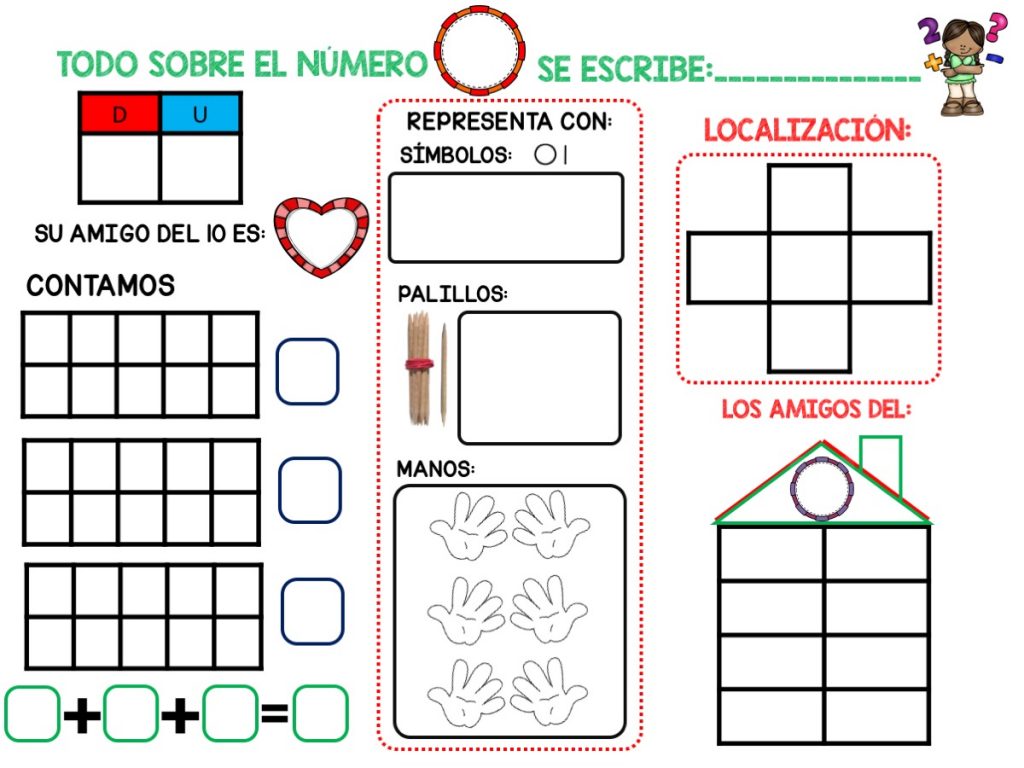 TODO SOBRE EL NÚMERO SE ESCRIBE:____

| D | U |
|---|---|
|  |  |

SU AMIGO DEL 10 ES:

CONTAMOS

+ + =

REPRESENTA CON:

SÍMBOLOS: ○ |

PALILLOS:

MANOS:

LOCALIZACIÓN:

LOS AMIGOS DEL: